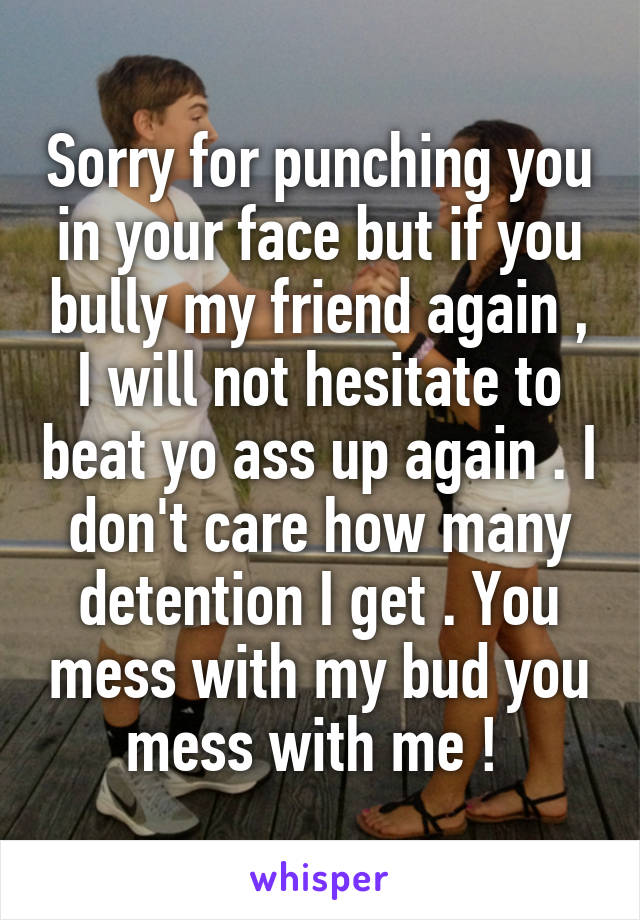 Sorry for punching you in your face but if you bully my friend again , I will not hesitate to beat yo ass up again . I don't care how many detention I get . You mess with my bud you mess with me !

whisper